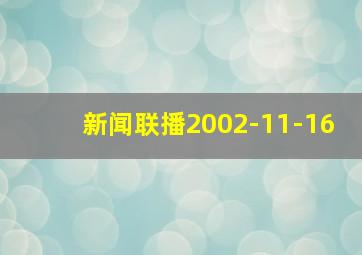 新闻联播2002-11-16